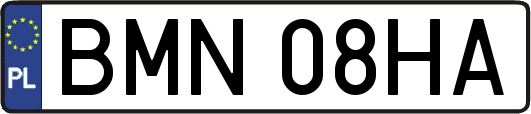 PL
BMN 08HA